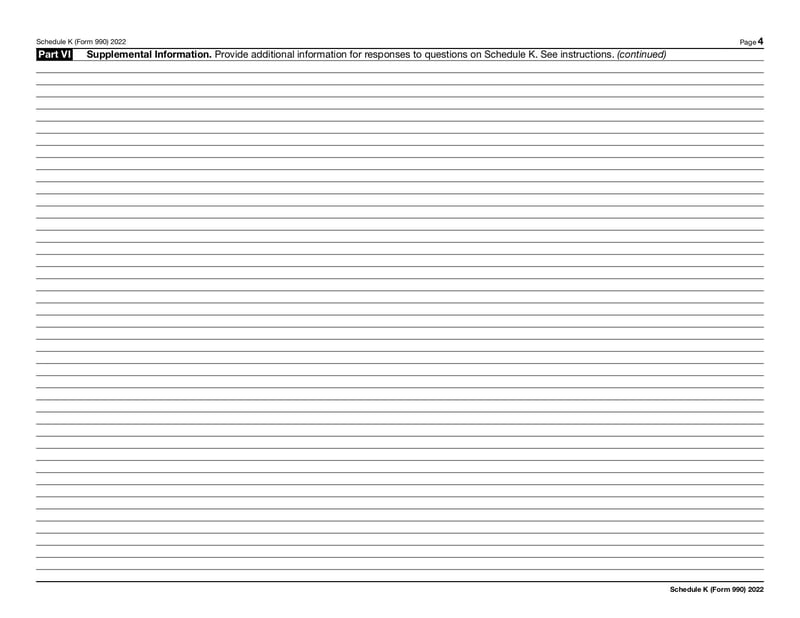 Schedule K (Form 990) 2022

Page 4

Part VI Supplemental Information. Provide additional information for responses to questions on Schedule K. See instructions. (continued)

Schedule K (Form 990) 2022